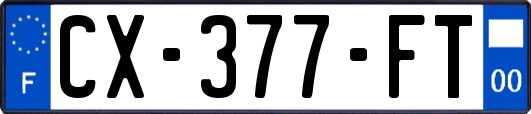 F
CX-377-FT
00